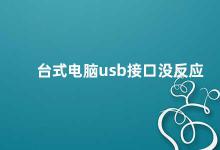 台式电脑usb接口没反应